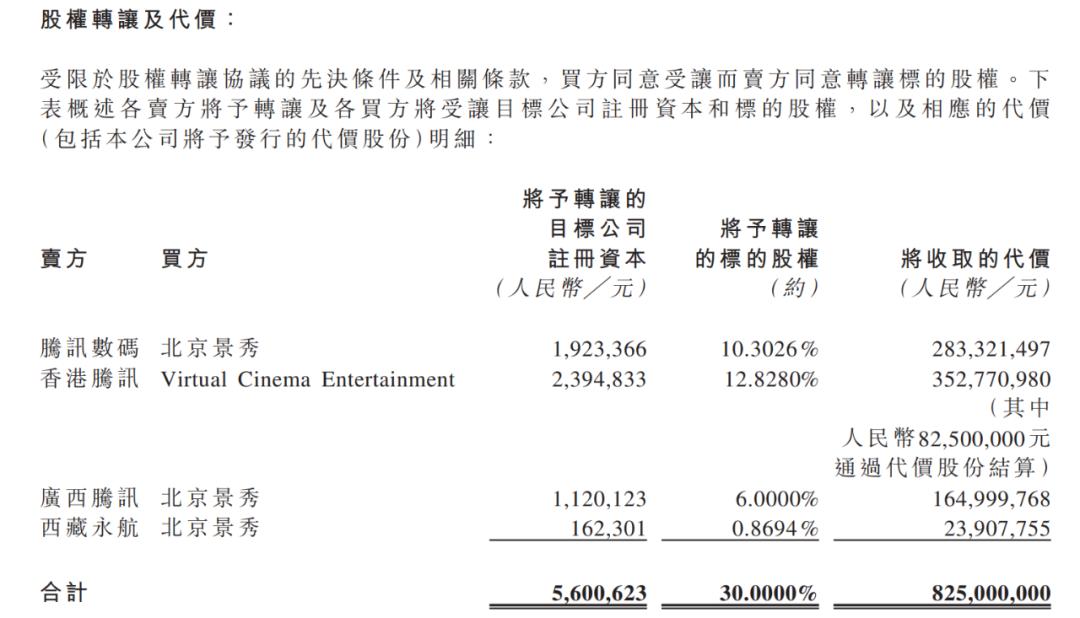 股權轉讓及代價：

受限於股權轉讓協議的先決條件及相關條款，買方同意受讓而賣方同意轉讓標的股權。下表概述各賣方將予轉讓及各買方將受讓目標公司註冊資本和標的股權，以及相應的代價（包括本公司將予發行的代價股份）明細：

| 賣方 | 買方 | 將予轉讓的目標公司註冊資本（人民幣／元） | 將予轉讓的標的股權（約） | 將收取的代價（人民幣／元） |
|---|---|---|---|---|
| 騰訊數碼 | 北京景秀 | 1,923,366 | 10.3026% | 283,321,497 |
| 香港騰訊 | Virtual Cinema Entertainment | 2,394,833 | 12.8280% | 352,770,980（其中人民幣82,500,000元通過代價股份結算） |
| 廣西騰訊 | 北京景秀 | 1,120,123 | 6.0000% | 164,999,768 |
| 西藏永航 | 北京景秀 | 162,301 | 0.8694% | 23,907,755 |
| 合計 | | 5,600,623 | 30.0000% | 825,000,000 |